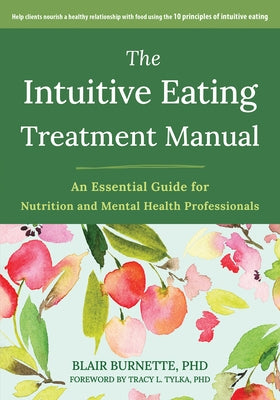 Help clients nourish a healthy relationship with food using the 10 principles of intuitive eating

The Intuitive Eating Treatment Manual

An Essential Guide for Nutrition and Mental Health Professionals

BLAIR BURNETTE, PHD
FOREWORD BY TRACY L. TYLKA, PHD